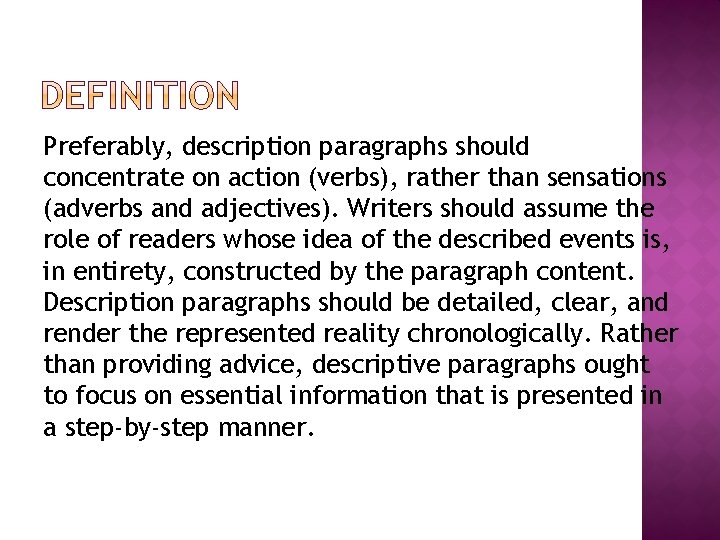 DEFINITION

Preferably, description paragraphs should concentrate on action (verbs), rather than sensations (adverbs and adjectives). Writers should assume the role of readers whose idea of the described events is, in entirety, constructed by the paragraph content. Description paragraphs should be detailed, clear, and render the represented reality chronologically. Rather than providing advice, descriptive paragraphs ought to focus on essential information that is presented in a step-by-step manner.